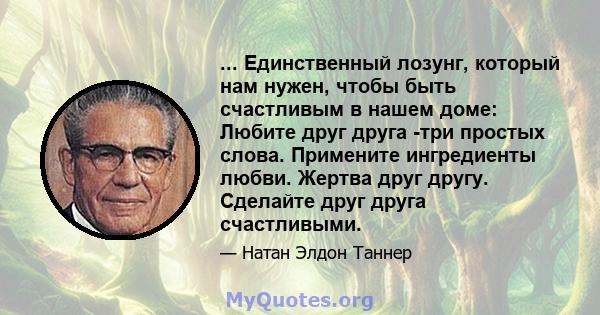 ... Единственный лозунг, который нам нужен, чтобы быть счастливым в нашем доме: Любите друг друга -три простых слова. Примените ингредиенты любви. Жертва друг другу. Сделайте друг друга счастливыми.

— Натан Элдон Таннер

MyQuotes.org